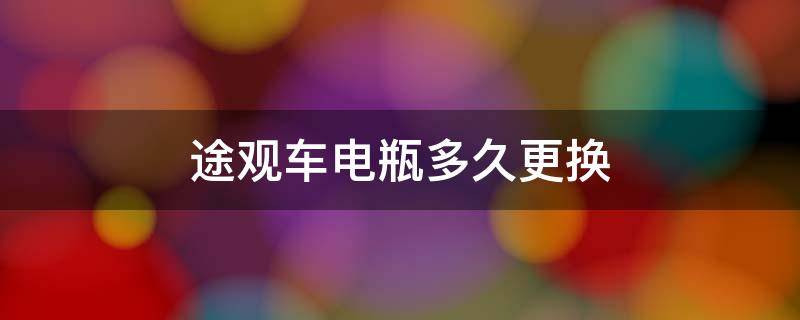 途观车电瓶多久更换